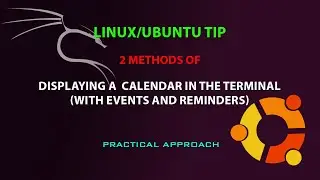 LINUX/UBUNTU TIP

2 METHODS OF

DISPLAYING A CALENDAR IN THE TERMINAL (WITH EVENTS AND REMINDERS)

PRACTICAL APPROACH